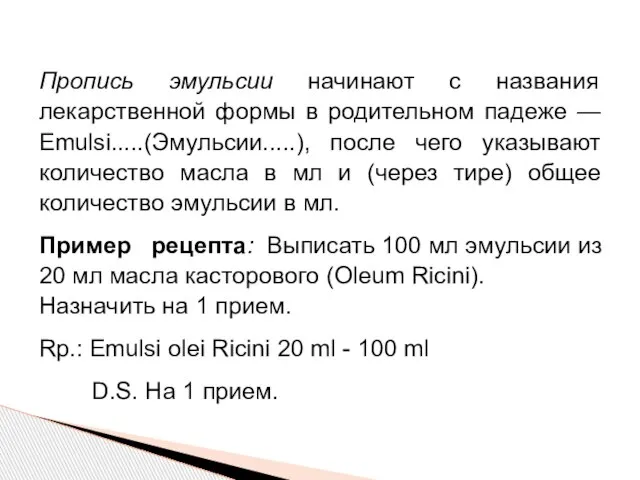 Пропись эмульсии начинают с названия лекарственной формы в родительном падеже — Emulsi.....(Эмульсии.....), после чего указывают количество масла в мл и (через тире) общее количество эмульсии в мл.

Пример рецепта: Выписать 100 мл эмульсии из 20 мл масла касторового (Oleum Ricini). Назначить на 1 прием.

Rp.: Emulsi olei Ricini 20 ml - 100 ml

D.S. На 1 прием.